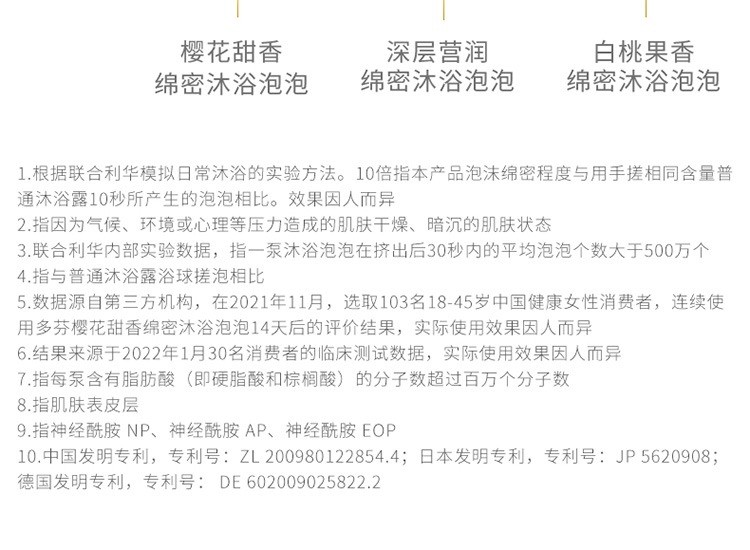 樱花甜香
绵密沐浴泡泡

深层营润
绵密沐浴泡泡

白桃果香
绵密沐浴泡泡

1.根据联合利华模拟日常沐浴的实验方法。10倍指本产品泡沫绵密程度与用手搓相同含量普通沐浴露10秒所产生的泡泡相比。效果因人而异
2.指因为气候、环境或心理等压力造成的肌肤干燥、暗沉的肌肤状态
3.联合利华内部实验数据，指一泵沐浴泡泡在挤出后30秒内的平均泡泡个数大于500万个
4.指与普通沐浴露浴球搓泡相比
5.数据源自第三方机构，在2021年11月，选取103名18-45岁中国健康女性消费者，连续使用多芬樱花甜香绵密沐浴泡泡14天后的评价结果，实际使用效果因人而异
6.结果来源于2022年1月30名消费者的临床测试数据，实际使用效果因人而异
7.指每泵含有脂肪酸（即硬脂酸和棕榈酸）的分子数超过百万个分子数
8.指肌肤表皮层
9.指神经酰胺NP、神经酰胺AP、神经酰胺EOP
10.中国发明专利，专利号：ZL 200980122854.4；日本发明专利，专利号：JP 5620908；德国发明专利，专利号：DE 602009025822.2